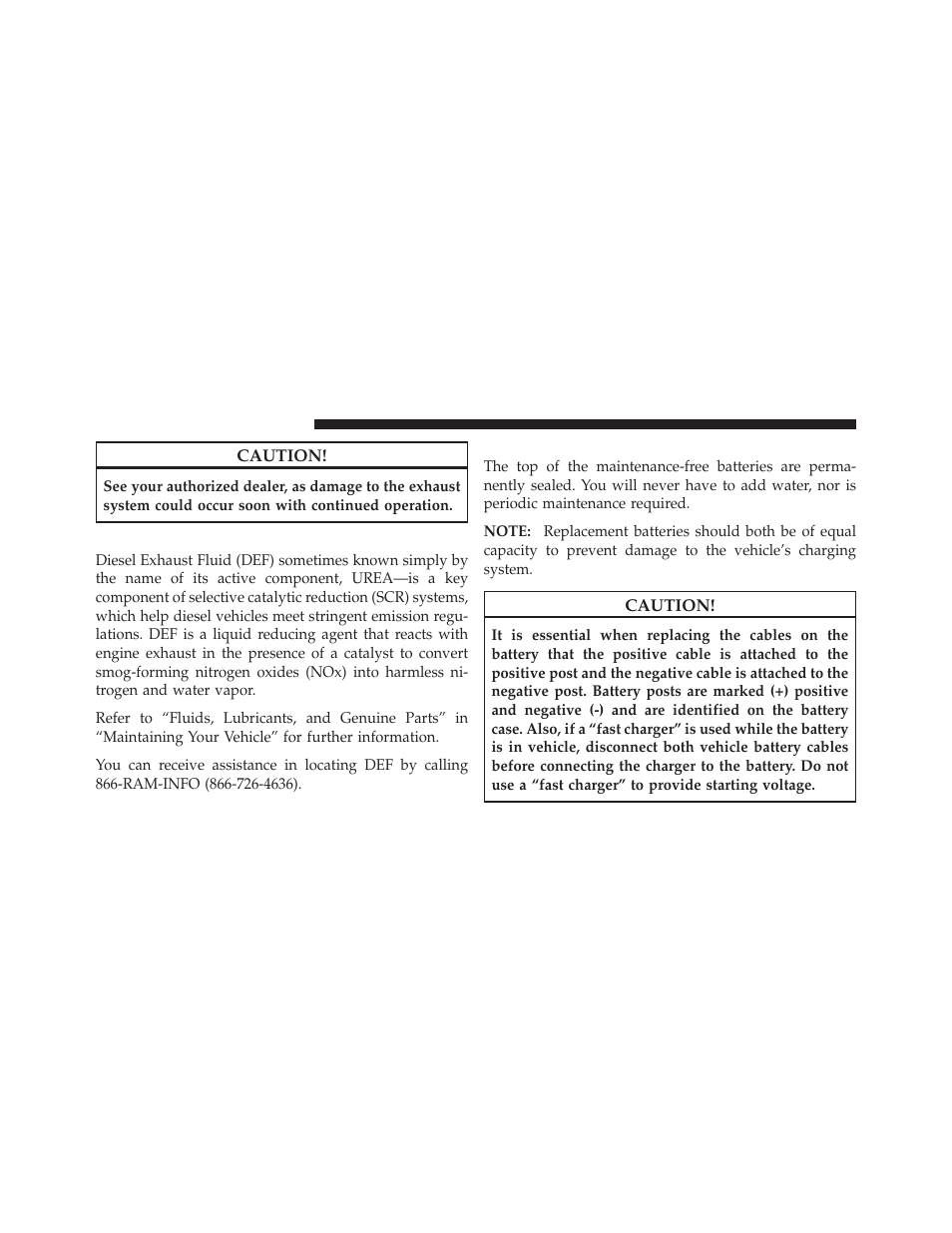 CAUTION!

See your authorized dealer, as damage to the exhaust system could occur soon with continued operation.

Diesel Exhaust Fluid (DEF) sometimes known simply by the name of its active component, UREA—is a key component of selective catalytic reduction (SCR) systems, which help diesel vehicles meet stringent emission regulations. DEF is a liquid reducing agent that reacts with engine exhaust in the presence of a catalyst to convert smog-forming nitrogen oxides (NOx) into harmless nitrogen and water vapor.

Refer to “Fluids, Lubricants, and Genuine Parts” in “Maintaining Your Vehicle” for further information.

You can receive assistance in locating DEF by calling 866-RAM-INFO (866-726-4636).

The top of the maintenance-free batteries are permanently sealed. You will never have to add water, nor is periodic maintenance required.

NOTE: Replacement batteries should both be of equal capacity to prevent damage to the vehicle’s charging system.

CAUTION!

It is essential when replacing the cables on the battery that the positive cable is attached to the positive post and the negative cable is attached to the negative post. Battery posts are marked (+) positive and negative (-) and are identified on the battery case. Also, if a “fast charger” is used while the battery is in vehicle, disconnect both vehicle battery cables before connecting the charger to the battery. Do not use a “fast charger” to provide starting voltage.